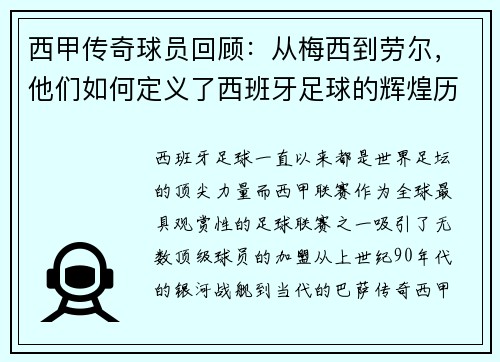 西甲传奇球员回顾：从梅西到劳尔，他们如何定义了西班牙足球的辉煌历

西班牙足球一直以来都是世界足坛的顶尖力量而西甲联赛作为全球最具观赏性的足球联赛之一吸引了无数顶级球员的加盟从上世纪90年代的银河战舰到当代的巴萨传奇西甲